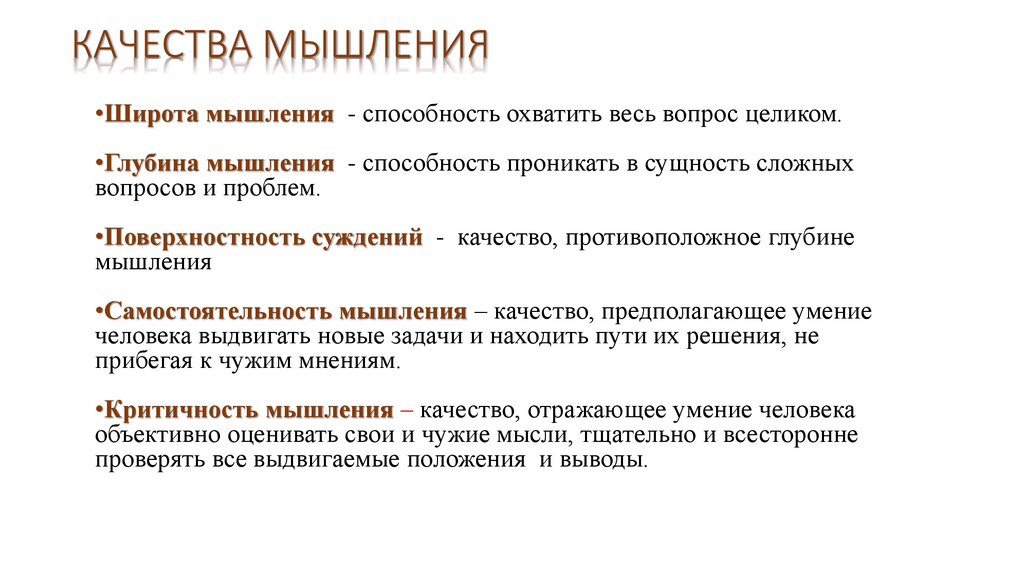 КАЧЕСТВА МЫШЛЕНИЯ

•Широта мышления - способность охватить весь вопрос целиком.

•Глубина мышления - способность проникать в сущность сложных вопросов и проблем.

•Поверхностность суждений - качество, противоположное глубине мышления

•Самостоятельность мышления – качество, предполагающее умение человека выдвигать новые задачи и находить пути их решения, не прибегая к чужим мнениям.

•Критичность мышления – качество, отражающее умение человека объективно оценивать свои и чужие мысли, тщательно и всесторонне проверять все выдвигаемые положения и выводы.